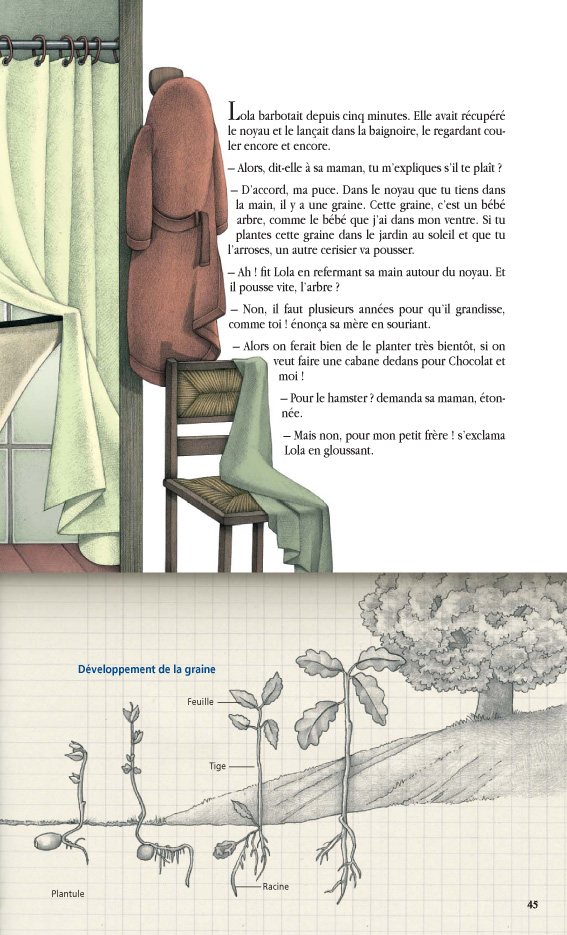 Lola barbotait depuis cinq minutes. Elle avait récupéré le noyau et le lançait dans la baignoire, le regardant couler encore et encore.

– Alors, dit-elle à sa maman, tu m'expliques s'il te plaît ?

– D'accord, ma puce. Dans le noyau que tu tiens dans la main, il y a une graine. Cette graine, c'est un bébé arbre, comme le bébé que j'ai dans mon ventre. Si tu plantes cette graine dans le jardin au soleil et que tu l'arroses, un autre cerisier va pousser.

– Ah ! fit Lola en refermant sa main autour du noyau. Et il pousse vite, l'arbre ?

– Non, il faut plusieurs années pour qu'il grandisse, comme toi ! énonça sa mère en souriant.

– Alors on ferait bien de le planter très bientôt, si on veut faire une cabane dedans pour Chocolat et moi !

– Pour le hamster ? demanda sa maman, étonnée.

– Mais non, pour mon petit frère ! s'exclama Lola en gloussant.

Développement de la graine

Feuille

Tige

Racine

Plantule

45